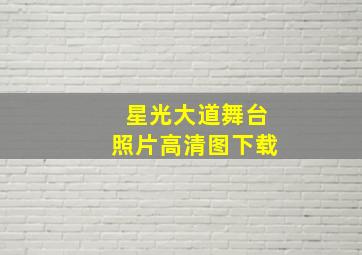 星光大道舞台
照片高清图下载